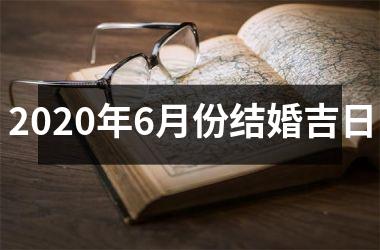 2020年6月份结婚吉日